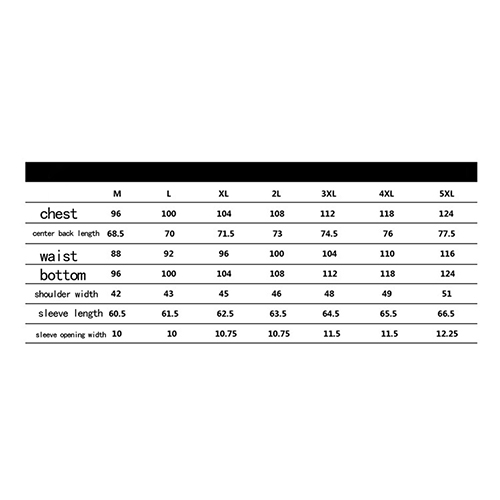 | | M | L | XL | 2L | 3XL | 4XL | 5XL |
|---|---|---|---|---|---|---|---|
| chest | 96 | 100 | 104 | 108 | 112 | 118 | 124 |
| center back length | 68.5 | 70 | 71.5 | 73 | 74.5 | 76 | 77.5 |
| waist | 88 | 92 | 96 | 100 | 104 | 110 | 116 |
| bottom | 96 | 100 | 104 | 108 | 112 | 118 | 124 |
| shoulder width | 42 | 43 | 45 | 46 | 48 | 49 | 51 |
| sleeve length | 60.5 | 61.5 | 62.5 | 63.5 | 64.5 | 65.5 | 66.5 |
| sleeve opening width | 10 | 10 | 10.75 | 10.75 | 11.5 | 11.5 | 12.25 |